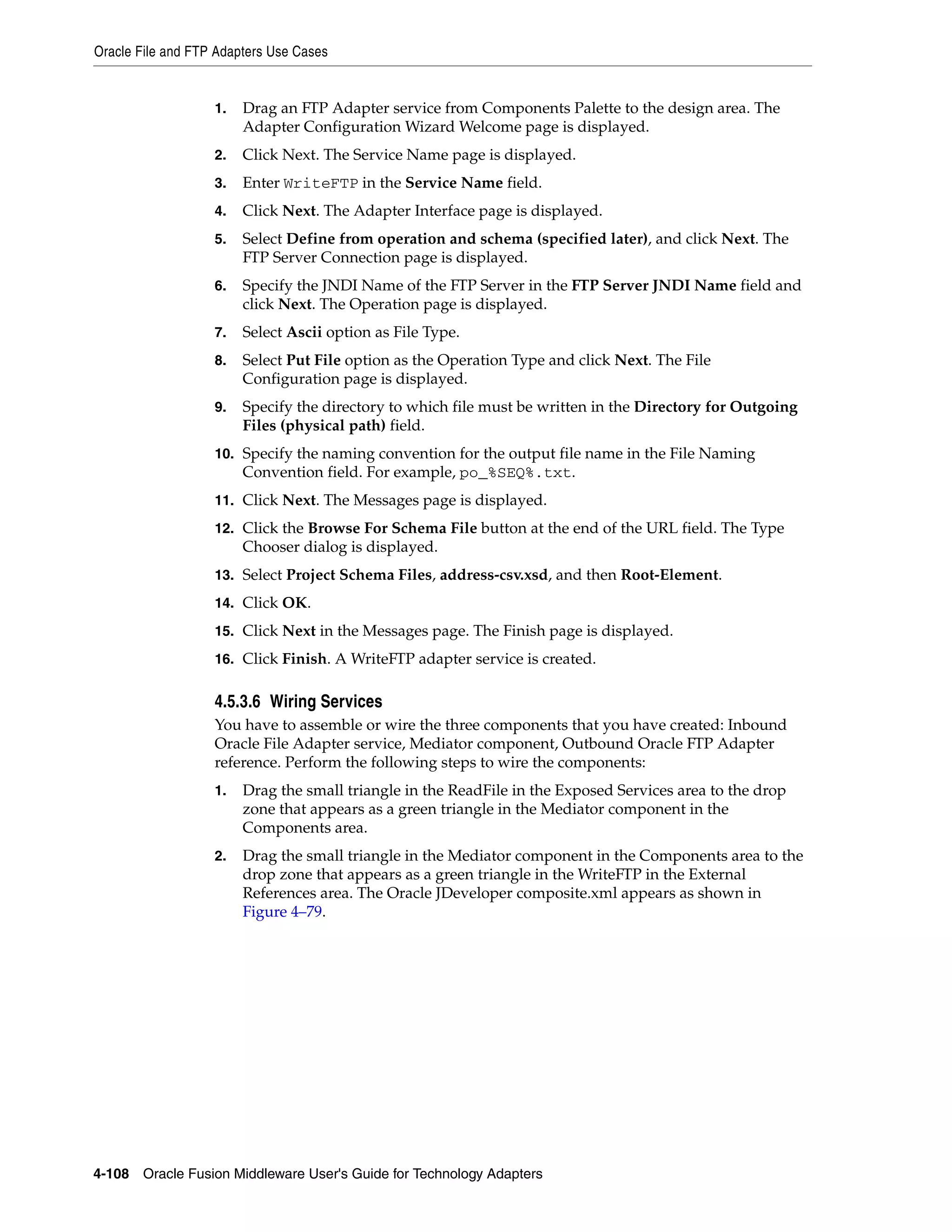 Oracle File and FTP Adapters Use Cases

1. Drag an FTP Adapter service from Components Palette to the design area. The Adapter Configuration Wizard Welcome page is displayed.

2. Click Next. The Service Name page is displayed.

3. Enter WriteFTP in the Service Name field.

4. Click Next. The Adapter Interface page is displayed.

5. Select Define from operation and schema (specified later), and click Next. The FTP Server Connection page is displayed.

6. Specify the JNDI Name of the FTP Server in the FTP Server JNDI Name field and click Next. The Operation page is displayed.

7. Select Ascii option as File Type.

8. Select Put File option as the Operation Type and click Next. The File Configuration page is displayed.

9. Specify the directory to which file must be written in the Directory for Outgoing Files (physical path) field.

10. Specify the naming convention for the output file name in the File Naming Convention field. For example, po_%SEQ%.txt.

11. Click Next. The Messages page is displayed.

12. Click the Browse For Schema File button at the end of the URL field. The Type Chooser dialog is displayed.

13. Select Project Schema Files, address-csv.xsd, and then Root-Element.

14. Click OK.

15. Click Next in the Messages page. The Finish page is displayed.

16. Click Finish. A WriteFTP adapter service is created.

4.5.3.6 Wiring Services

You have to assemble or wire the three components that you have created: Inbound Oracle File Adapter service, Mediator component, Outbound Oracle FTP Adapter reference. Perform the following steps to wire the components:

1. Drag the small triangle in the ReadFile in the Exposed Services area to the drop zone that appears as a green triangle in the Mediator component in the Components area.

2. Drag the small triangle in the Mediator component in the Components area to the drop zone that appears as a green triangle in the WriteFTP in the External References area. The Oracle JDeveloper composite.xml appears as shown in Figure 4–79.

4-108 Oracle Fusion Middleware User's Guide for Technology Adapters